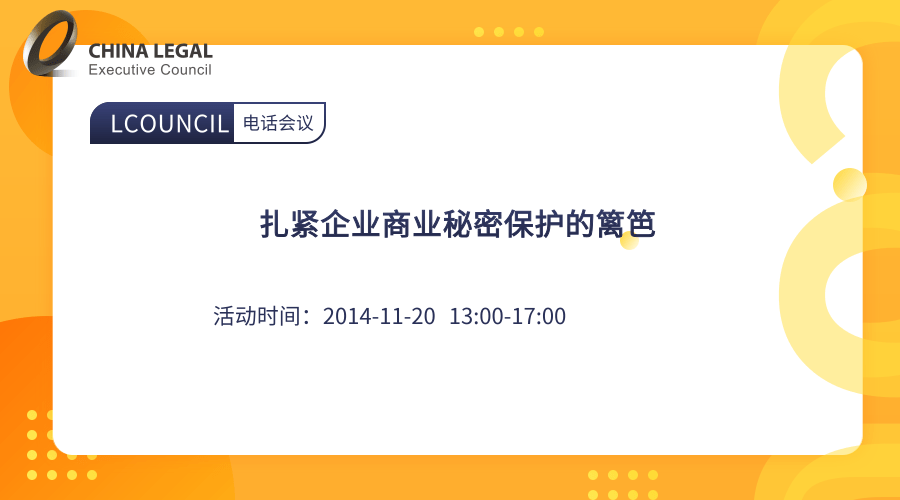 CHINA LEGAL
Executive Council

LCOUNCIL 电话会议

扎紧企业商业秘密保护的篱笆

活动时间：2014-11-20 13:00-17:00